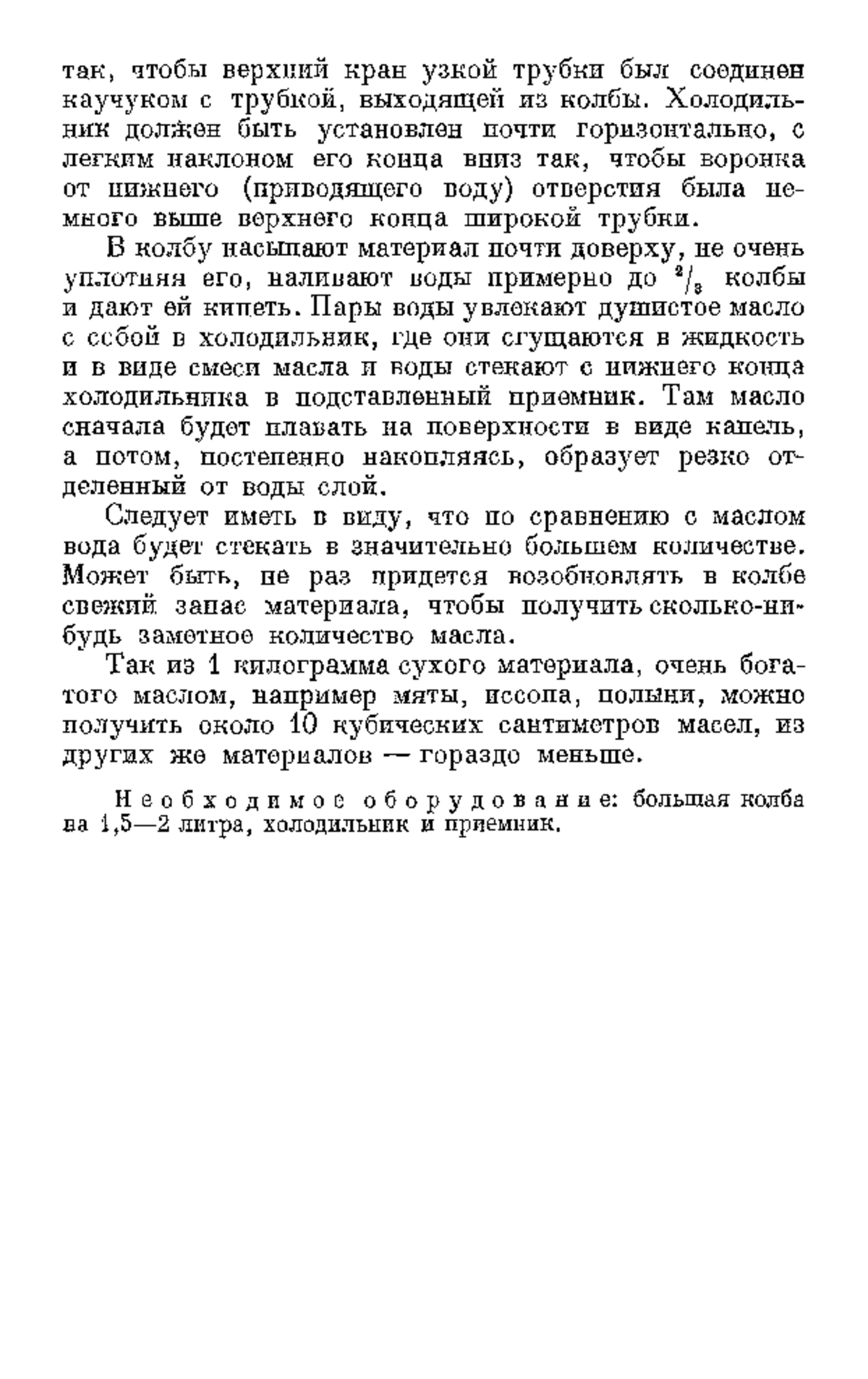 так, чтобы верхний кран узкой трубки был соединен каучуком с трубкой, выходящей из колбы. Холодильник должен быть установлен почти горизонтально, с легким наклоном его конца вниз так, чтобы воронка от нижнего (приводящего воду) отверстия была немного выше верхнего конца широкой трубки.

В колбу насыпают материал почти доверху, не очень уплотняя его, наливают воды примерно до $^2/_3$ колбы и дают ей кипеть. Пары воды увлекают душистое масло с собой в холодильник, где они сгущаются в жидкость и в виде смеси масла и воды стекают с нижнего конца холодильника в подставленный приемник. Там масло сначала будет плавать на поверхности в виде капель, а потом, постепенно накопляясь, образует резко отделенный от воды слой.

Следует иметь в виду, что по сравнению с маслом вода будет стекать в значительно большем количестве. Может быть, не раз придется возобновлять в колбе свежий запас материала, чтобы получить сколько-нибудь заметное количество масла.

Так из 1 килограмма сухого материала, очень богатого маслом, например мяты, иссопа, полыни, можно получить около 10 кубических сантиметров масел, из других же материалов — гораздо меньше.

Необходимое оборудование: большая колба на 1,5—2 литра, холодильник и приемник.